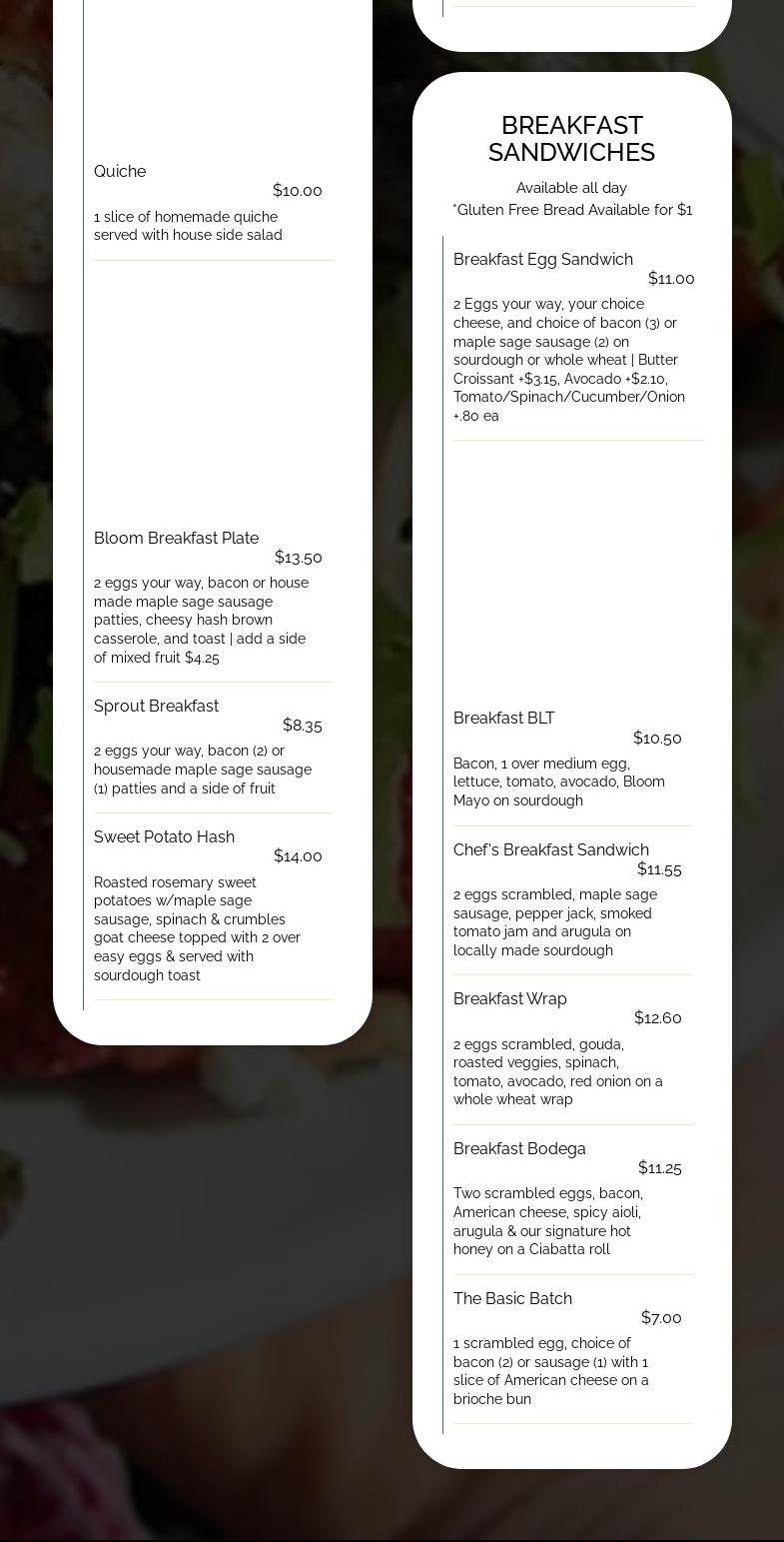 Quiche
$10.00
1 slice of homemade quiche served with house side salad

Bloom Breakfast Plate
$13.50
2 eggs your way, bacon or house made maple sage sausage patties, cheesy hash brown casserole, and toast | add a side of mixed fruit $4.25

Sprout Breakfast
$8.35
2 eggs your way, bacon (2) or housemade maple sage sausage (1) patties and a side of fruit

Sweet Potato Hash
$14.00
Roasted rosemary sweet potatoes w/maple sage sausage, spinach & crumbles goat cheese topped with 2 over easy eggs & served with sourdough toast

BREAKFAST SANDWICHES
Available all day
*Gluten Free Bread Available for $1

Breakfast Egg Sandwich
$11.00
2 Eggs your way, your choice cheese, and choice of bacon (3) or maple sage sausage (2) on sourdough or whole wheat | Butter Croissant +$3.15, Avocado +$2.10, Tomato/Spinach/Cucumber/Onion +.80 ea

Breakfast BLT
$10.50
Bacon, 1 over medium egg, lettuce, tomato, avocado, Bloom Mayo on sourdough

Chef's Breakfast Sandwich
$11.55
2 eggs scrambled, maple sage sausage, pepper jack, smoked tomato jam and arugula on locally made sourdough

Breakfast Wrap
$12.60
2 eggs scrambled, gouda, roasted veggies, spinach, tomato, avocado, red onion on a whole wheat wrap

Breakfast Bodega
$11.25
Two scrambled eggs, bacon, American cheese, spicy aioli, arugula & our signature hot honey on a Ciabatta roll

The Basic Batch
$7.00
1 scrambled egg, choice of bacon (2) or sausage (1) with 1 slice of American cheese on a brioche bun